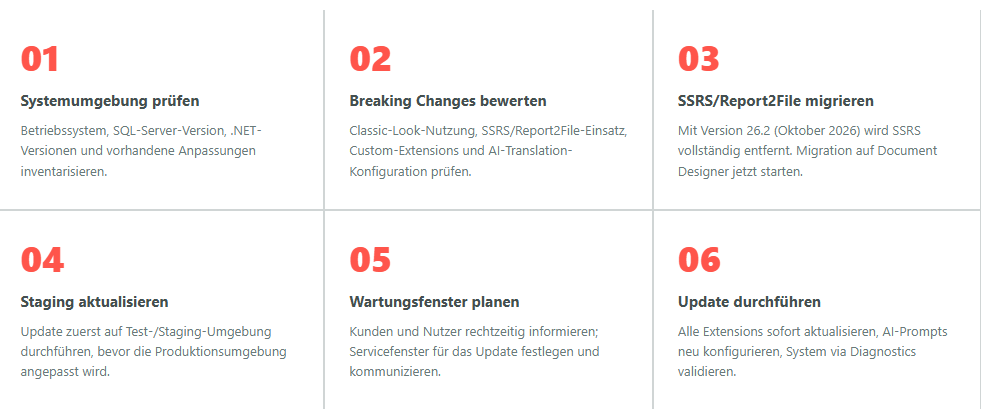 01

Systemumgebung prüfen

Betriebssystem, SQL-Server-Version, .NET-Versionen und vorhandene Anpassungen inventarisieren.

02

Breaking Changes bewerten

Classic-Look-Nutzung, SSRS/Report2File-Einsatz, Custom-Extensions und AI-Translation-Konfiguration prüfen.

03

SSRS/Report2File migrieren

Mit Version 26.2 (Oktober 2026) wird SSRS vollständig entfernt. Migration auf Document Designer jetzt starten.

04

Staging aktualisieren

Update zuerst auf Test-/Staging-Umgebung durchführen, bevor die Produktionsumgebung angepasst wird.

05

Wartungsfenster planen

Kunden und Nutzer rechtzeitig informieren; Servicefenster für das Update festlegen und kommunizieren.

06

Update durchführen

Alle Extensions sofort aktualisieren, AI-Prompts neu konfigurieren, System via Diagnostics validieren.